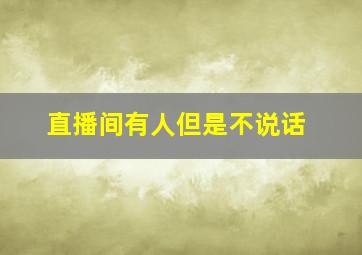 直播间有人但是不说话